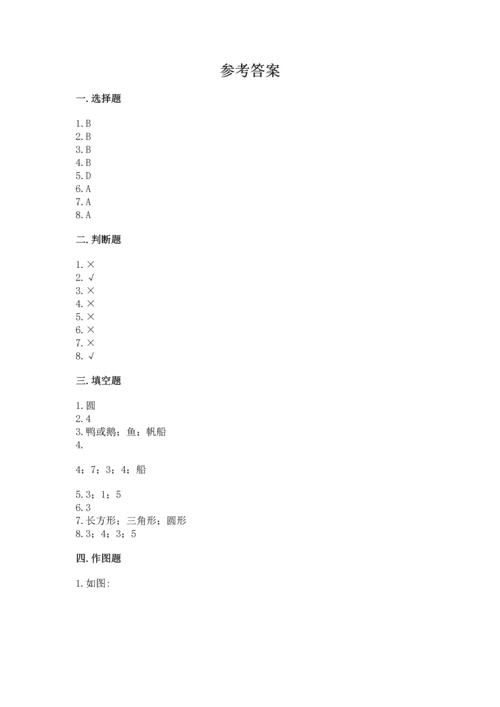 参考答案

一. 选择题

1. B
2. B
3. B
4. B
5. D
6. A
7. A
8. A

二. 判断题

1. ×
2. √
3. ×
4. ×
5. ×
6. ×
7. ×
8. √

三. 填空题

1. 圆
2. 4
3. 鸭或鹅；鱼；帆船
4.

4；7；3；4；船

5. 3；1；5
6. 3
7. 长方形；三角形；圆形
8. 3；4；3；5

四. 作图题

1. 如图：